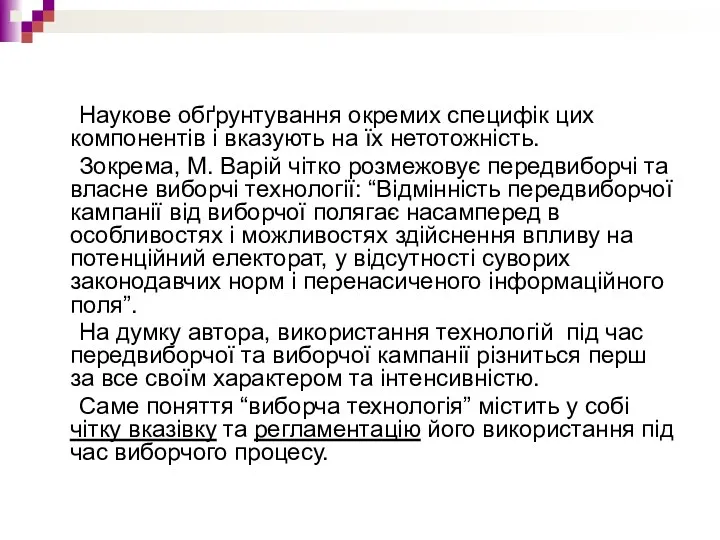 Наукове обґрунтування окремих специфік цих компонентів і вказують на їх нетотожність.

Зокрема, М. Варій чітко розмежовує передвиборчі та власне виборчі технології: “Відмінність передвиборчої кампанії від виборчої полягає насамперед в особливостях і можливостях здійснення впливу на потенційний електорат, у відсутності суворих законодавчих норм і перенасиченого інформаційного поля”.

На думку автора, використання технологій під час передвиборчої та виборчої кампанії різниться перш за все своїм характером та інтенсивністю.

Саме поняття “виборча технологія” містить у собі чітку вказівку та регламентацію його використання під час виборчого процесу.